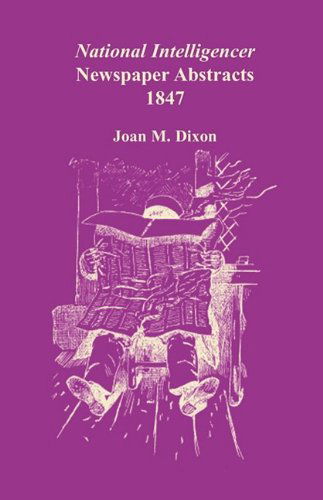 National Intelligencer
Newspaper Abstracts
1847

Joan M. Dixon